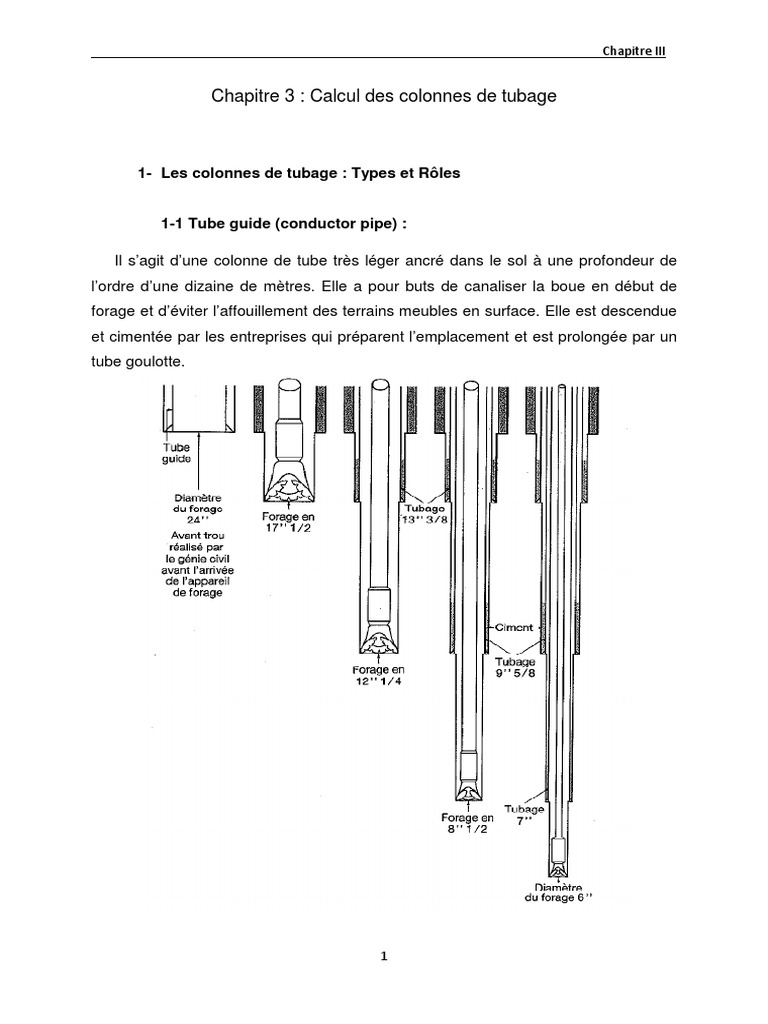 Chapitre III

Chapitre 3 : Calcul des colonnes de tubage

1- Les colonnes de tubage : Types et Rôles

1-1 Tube guide (conductor pipe) :

Il s'agit d'une colonne de tube très léger ancré dans le sol à une profondeur de l'ordre d'une dizaine de mètres. Elle a pour buts de canaliser la boue en début de forage et d'éviter l'affouillement des terrains meubles en surface. Elle est descendue et cimentée par les entreprises qui préparent l'emplacement et est prolongée par un tube goulotte.

Tube guide

Diamètre du forage 24''

Avant trou réalisé par le génie civil avant l'arrivée de l'appareil de forage

Forage en 17'' 1/2

Tubage 13'' 3/8

Forage en 12'' 1/4

Ciment

Tubage 9'' 5/8

Forage en 8'' 1/2

Tubage 7''

Diamètre du forage 6''

1